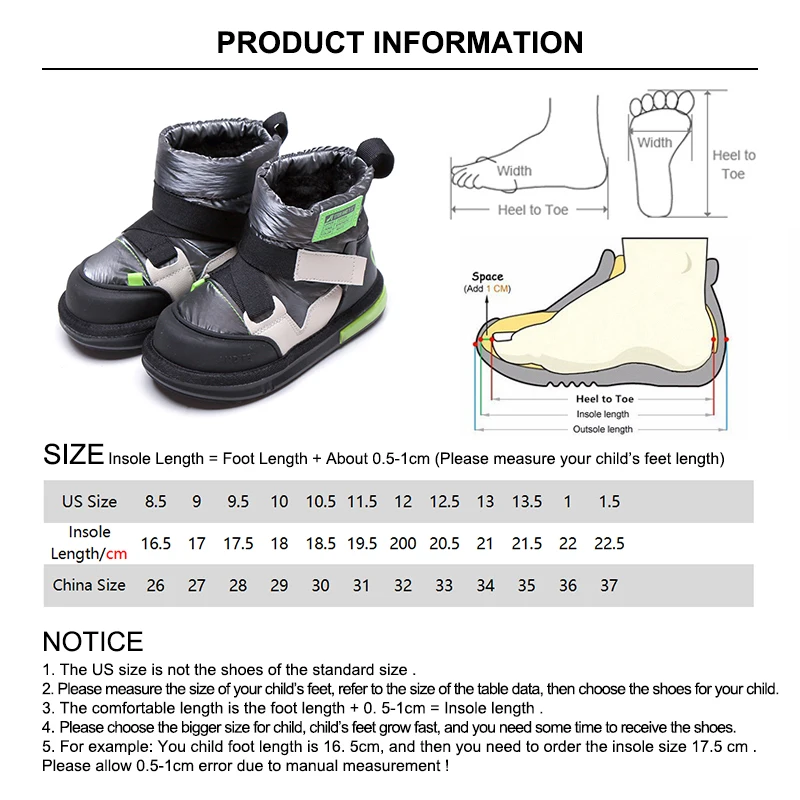 PRODUCT INFORMATION

Width
Heel to Toe
Width
Heel to Toe

Space
(Add 1 CM)
Heel to Toe
Insole length
Outsole length

SIZE Insole Length = Foot Length + About 0.5-1cm (Please measure your child's feet length)

| US Size | 8.5 | 9 | 9.5 | 10 | 10.5 | 11.5 | 12 | 12.5 | 13 | 13.5 | 1 | 1.5 |
|---|---|---|---|---|---|---|---|---|---|---|---|---|
| Insole Length/cm | 16.5 | 17 | 17.5 | 18 | 18.5 | 19.5 | 200 | 20.5 | 21 | 21.5 | 22 | 22.5 |
| China Size | 26 | 27 | 28 | 29 | 30 | 31 | 32 | 33 | 34 | 35 | 36 | 37 |

NOTICE
1. The US size is not the shoes of the standard size .
2. Please measure the size of your child's feet, refer to the size of the table data, then choose the shoes for your child.
3. The comfortable length is the foot length + 0. 5-1cm = Insole length .
4. Please choose the bigger size for child, child's feet grow fast, and you need some time to receive the shoes.
5. For example: You child foot length is 16. 5cm, and then you need to order the insole size 17.5 cm .
Please allow 0.5-1cm error due to manual measurement !